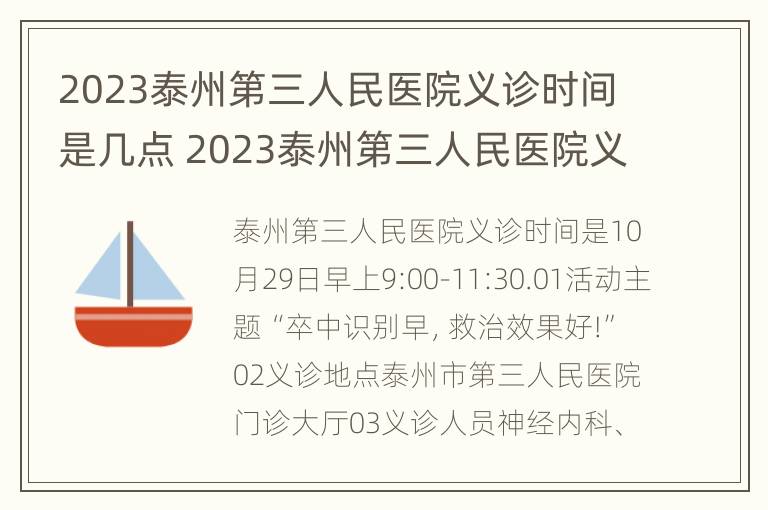 2023泰州第三人民医院义诊时间是几点 2023泰州第三人民医院义

泰州第三人民医院义诊时间是10月29日早上9:00-11:30.01活动主题“卒中识别早, 救治效果好!”02义诊地点泰州市第三人民医院门诊大厅03义诊人员神经内科、